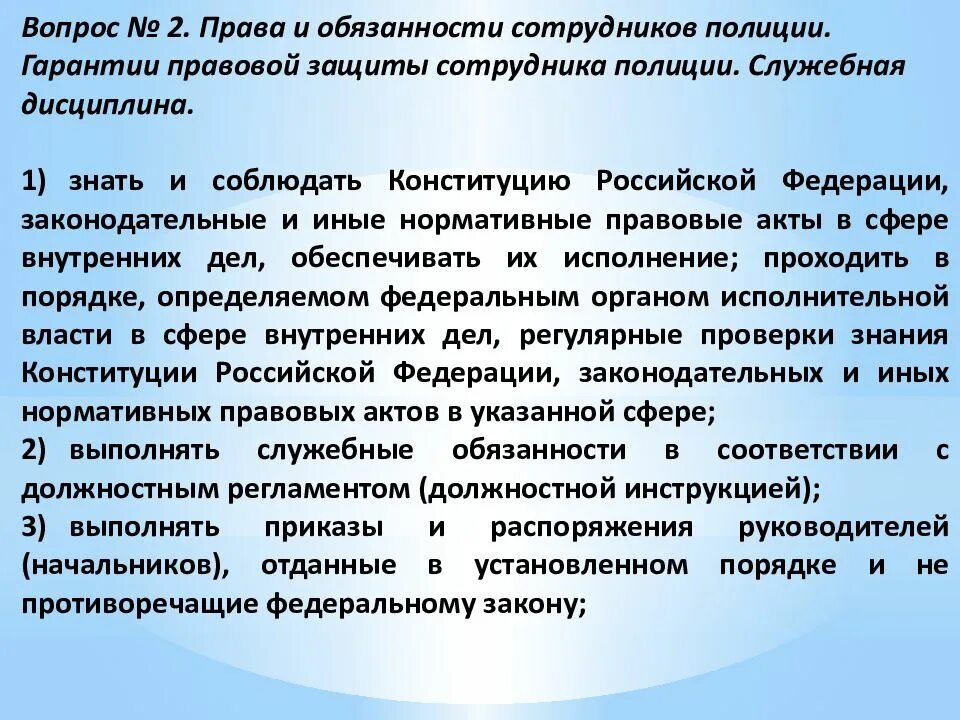 Вопрос № 2. Права и обязанности сотрудников полиции. Гарантии правовой защиты сотрудника полиции. Служебная дисциплина.

1) знать и соблюдать Конституцию Российской Федерации, законодательные и иные нормативные правовые акты в сфере внутренних дел, обеспечивать их исполнение; проходить в порядке, определяемом федеральным органом исполнительной власти в сфере внутренних дел, регулярные проверки знания Конституции Российской Федерации, законодательных и иных нормативных правовых актов в указанной сфере;

2) выполнять служебные обязанности в соответствии с должностным регламентом (должностной инструкцией);

3) выполнять приказы и распоряжения руководителей (начальников), отданные в установленном порядке и не противоречащие федеральному закону;